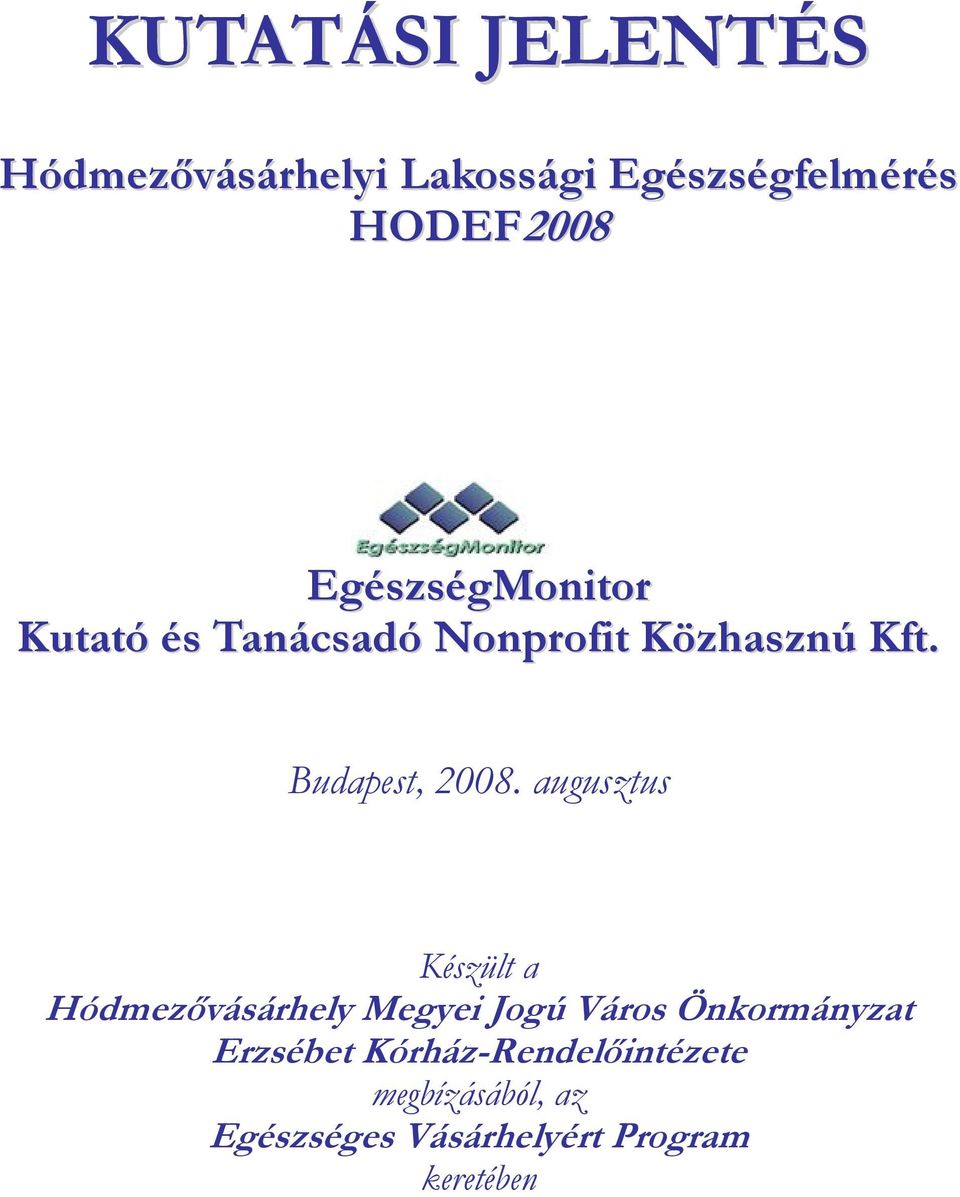 KUTATÁSI JELENTÉS

Hódmezővásárhelyi Lakossági Egészségfelmérés
HODEF2008

EgészségMonitor

EgészségMonitor
Kutató és Tanácsadó Nonprofit Közhasznú Kft.

Budapest, 2008. augusztus

Készült a
Hódmezővásárhely Megyei Jogú Város Önkormányzat
Erzsébet Kórház-Rendelőintézete
megbízásából, az
Egészséges Vásárhelyért Program
keretében